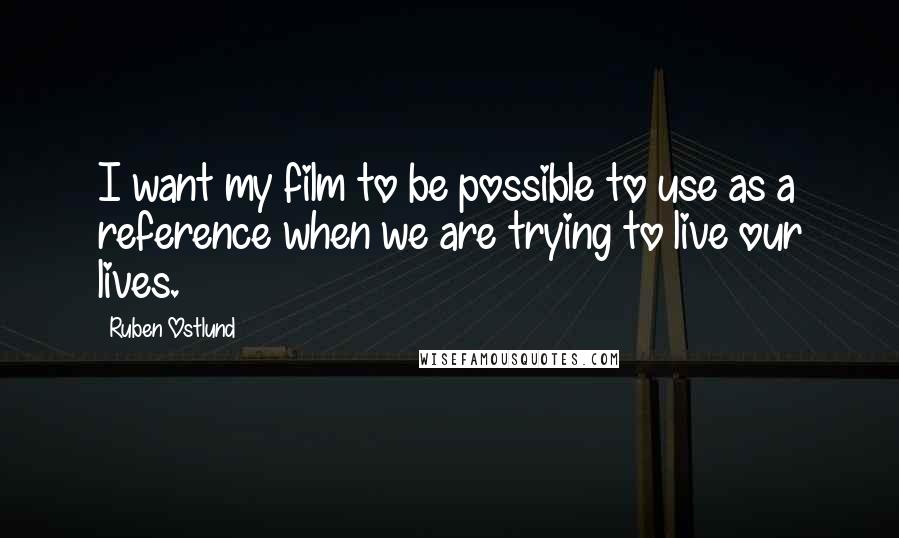 I want my film to be possible to use as a reference when we are trying to live our lives.

Ruben Ostlund

WISEFAMOUSQUOTES.COM